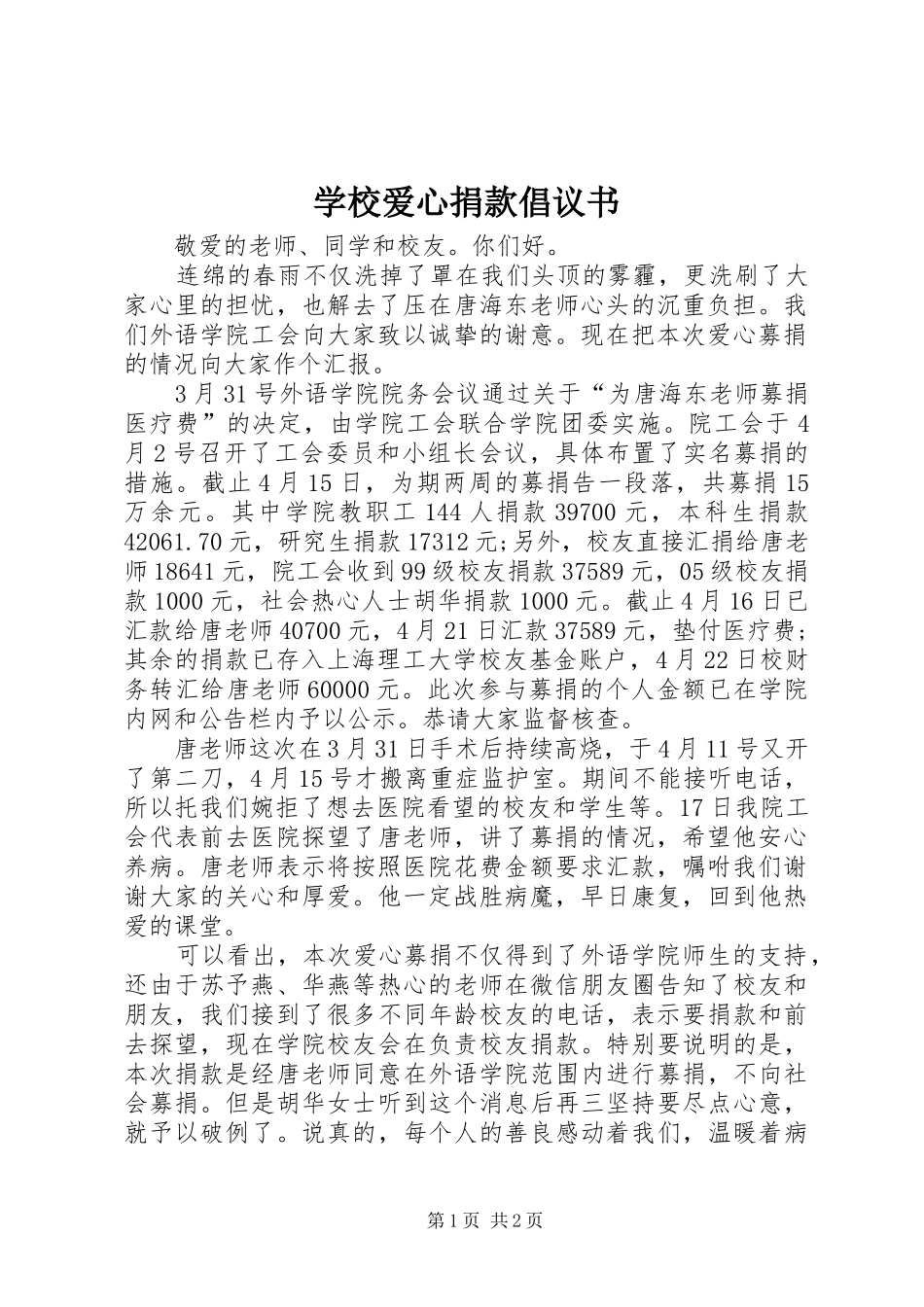 学校爱心捐款倡议书

敬爱的老师、同学和校友。你们好。

连绵的春雨不仅洗掉了罩在我们头顶的雾霾，更洗刷了大家心里的担忧，也解去了压在唐海东老师心头的沉重负担。我们外语学院工会向大家致以诚挚的谢意。现在把本次爱心募捐的情况向大家作个汇报。

3月31号外语学院院务会议通过关于“为唐海东老师募捐医疗费”的决定，由学院工会联合学院团委实施。院工会于4月2号召开了工会委员和小组长会议，具体布置了实名募捐的措施。截止4月15日，为期两周的募捐告一段落，共募捐15万余元。其中学院教职工144人捐款39700元，本科生捐款42061.70元，研究生捐款17312元;另外，校友直接汇捐给唐老师18641元，院工会收到99级校友捐款37589元，05级校友捐款1000元，社会热心人士胡华捐款1000元。截止4月16日已汇款给唐老师40700元，4月21日汇款37589元，垫付医疗费;其余的捐款已存入上海理工大学校友基金账户，4月22日校财务转汇给唐老师60000元。此次参与募捐的个人金额已在学院内网和公告栏内予以公示。恭请大家监督核查。

唐老师这次在3月31日手术后持续高烧，于4月11号又开了第二刀，4月15号才搬离重症监护室。期间不能接听电话，所以托我们婉拒了想去医院看望的校友和学生等。17日我院工会代表前去医院探望了唐老师，讲了募捐的情况，希望他安心养病。唐老师表示将按照医院花费金额要求汇款，嘱咐我们谢谢大家的关心和厚爱。他一定战胜病魔，早日康复，回到他热爱的课堂。

可以看出，本次爱心募捐不仅得到了外语学院师生的支持，还由于苏予燕、华燕等热心的老师在微信朋友圈告知了校友和朋友，我们接到了很多不同年龄校友的电话，表示要捐款和前去探望，现在学院校友会在负责校友捐款。特别要说明的是，本次捐款是经唐老师同意在外语学院范围内进行募捐，不向社会募捐。但是胡华女士听到这个消息后再三坚持要尽点心意，就予以破例了。说真的，每个人的善良感动着我们，温暖着病

第1页 共2页